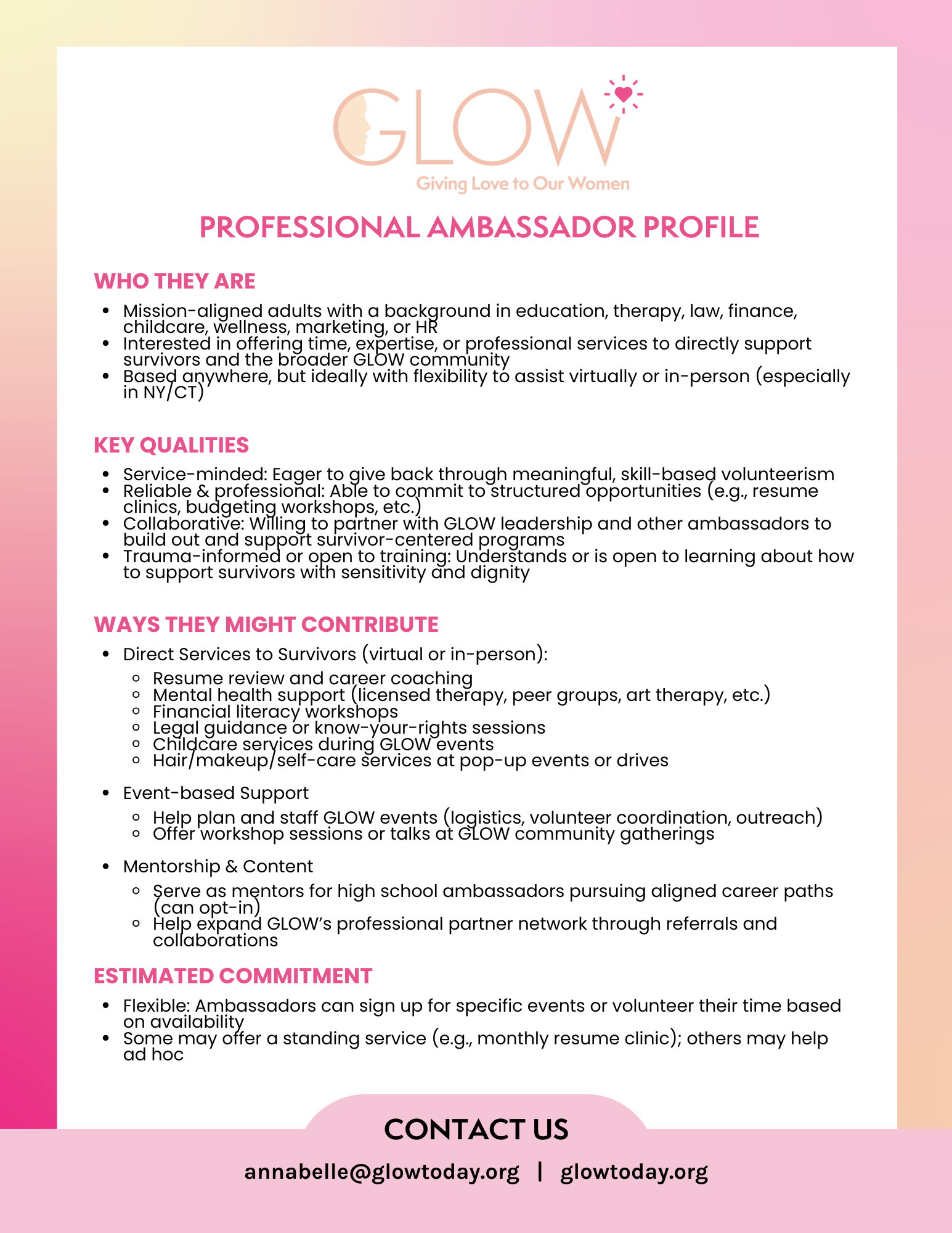 GLOW
Giving Love to Our Women

PROFESSIONAL AMBASSADOR PROFILE

WHO THEY ARE

- Mission-aligned adults with a background in education, therapy, law, finance, childcare, wellness, marketing, or HR
- Interested in offering time, expertise, or professional services to directly support survivors and the broader GLOW community
- Based anywhere, but ideally with flexibility to assist virtually or in-person (especially in NY/CT)

KEY QUALITIES

- Service-minded: Eager to give back through meaningful, skill-based volunteerism
- Reliable & professional: Able to commit to structured opportunities (e.g., resume clinics, budgeting workshops, etc.)
- Collaborative: Willing to partner with GLOW leadership and other ambassadors to build out and support survivor-centered programs
- Trauma-informed or open to training: Understands or is open to learning about how to support survivors with sensitivity and dignity

WAYS THEY MIGHT CONTRIBUTE

- Direct Services to Survivors (virtual or in-person):
  - Resume review and career coaching
  - Mental health support (licensed therapy, peer groups, art therapy, etc.)
  - Financial literacy workshops
  - Legal guidance or know-your-rights sessions
  - Childcare services during GLOW events
  - Hair/makeup/self-care services at pop-up events or drives

- Event-based Support
  - Help plan and staff GLOW events (logistics, volunteer coordination, outreach)
  - Offer workshop sessions or talks at GLOW community gatherings

- Mentorship & Content
  - Serve as mentors for high school ambassadors pursuing aligned career paths (can opt-in)
  - Help expand GLOW's professional partner network through referrals and collaborations

ESTIMATED COMMITMENT

- Flexible: Ambassadors can sign up for specific events or volunteer their time based on availability
- Some may offer a standing service (e.g., monthly resume clinic); others may help ad hoc

CONTACT US

annabelle@glowtoday.org | glowtoday.org